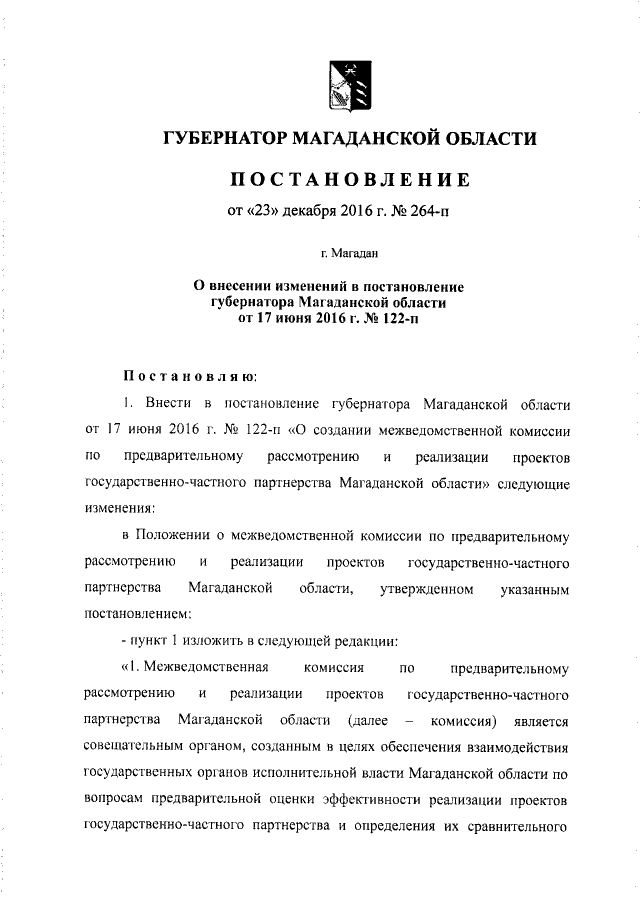 ГУБЕРНАТОР МАГАДАНСКОЙ ОБЛАСТИ

ПОСТАНОВЛЕНИЕ

от «23» декабря 2016 г. № 264-п

г. Магадан

О внесении изменений в постановление губернатора Магаданской области от 17 июня 2016 г. № 122-п

Постановляю:

1. Внести в постановление губернатора Магаданской области от 17 июня 2016 г. № 122-п «О создании межведомственной комиссии по предварительному рассмотрению и реализации проектов государственно-частного партнерства Магаданской области» следующие изменения:

в Положении о межведомственной комиссии по предварительному рассмотрению и реализации проектов государственно-частного партнерства Магаданской области, утвержденном указанным постановлением:

- пункт 1 изложить в следующей редакции:

«1. Межведомственная комиссия по предварительному рассмотрению и реализации проектов государственно-частного партнерства Магаданской области (далее – комиссия) является совещательным органом, созданным в целях обеспечения взаимодействия государственных органов исполнительной власти Магаданской области по вопросам предварительной оценки эффективности реализации проектов государственно-частного партнерства и определения их сравнительного